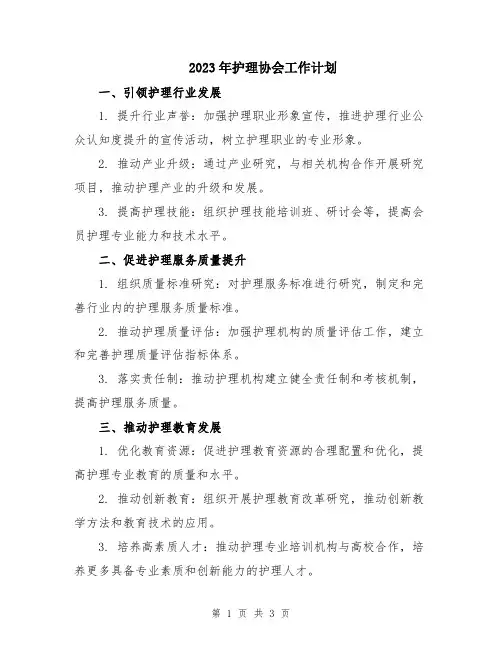 2023年护理协会工作计划

一、引领护理行业发展

1. 提升行业声誉：加强护理职业形象宣传，推进护理行业公众认知度提升的宣传活动，树立护理职业的专业形象。

2. 推动产业升级：通过产业研究，与相关机构合作开展研究项目，推动护理产业的升级和发展。

3. 提高护理技能：组织护理技能培训班、研讨会等，提高会员护理专业能力和技术水平。

二、促进护理服务质量提升

1. 组织质量标准研究：对护理服务标准进行研究，制定和完善行业内的护理服务质量标准。

2. 推动护理质量评估：加强护理机构的质量评估工作，建立和完善护理质量评估指标体系。

3. 落实责任制：推动护理机构建立健全责任制和考核机制，提高护理服务质量。

三、推动护理教育发展

1. 优化教育资源：促进护理教育资源的合理配置和优化，提高护理专业教育的质量和水平。

2. 推动创新教育：组织开展护理教育改革研究，推动创新教学方法和教育技术的应用。

3. 培养高素质人才：推动护理专业培训机构与高校合作，培养更多具备专业素质和创新能力的护理人才。

第 1 页 共 3 页